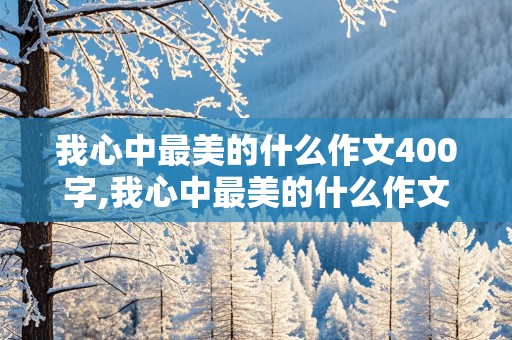 我心中最美的什么作文400字,我心中最美的什么作文